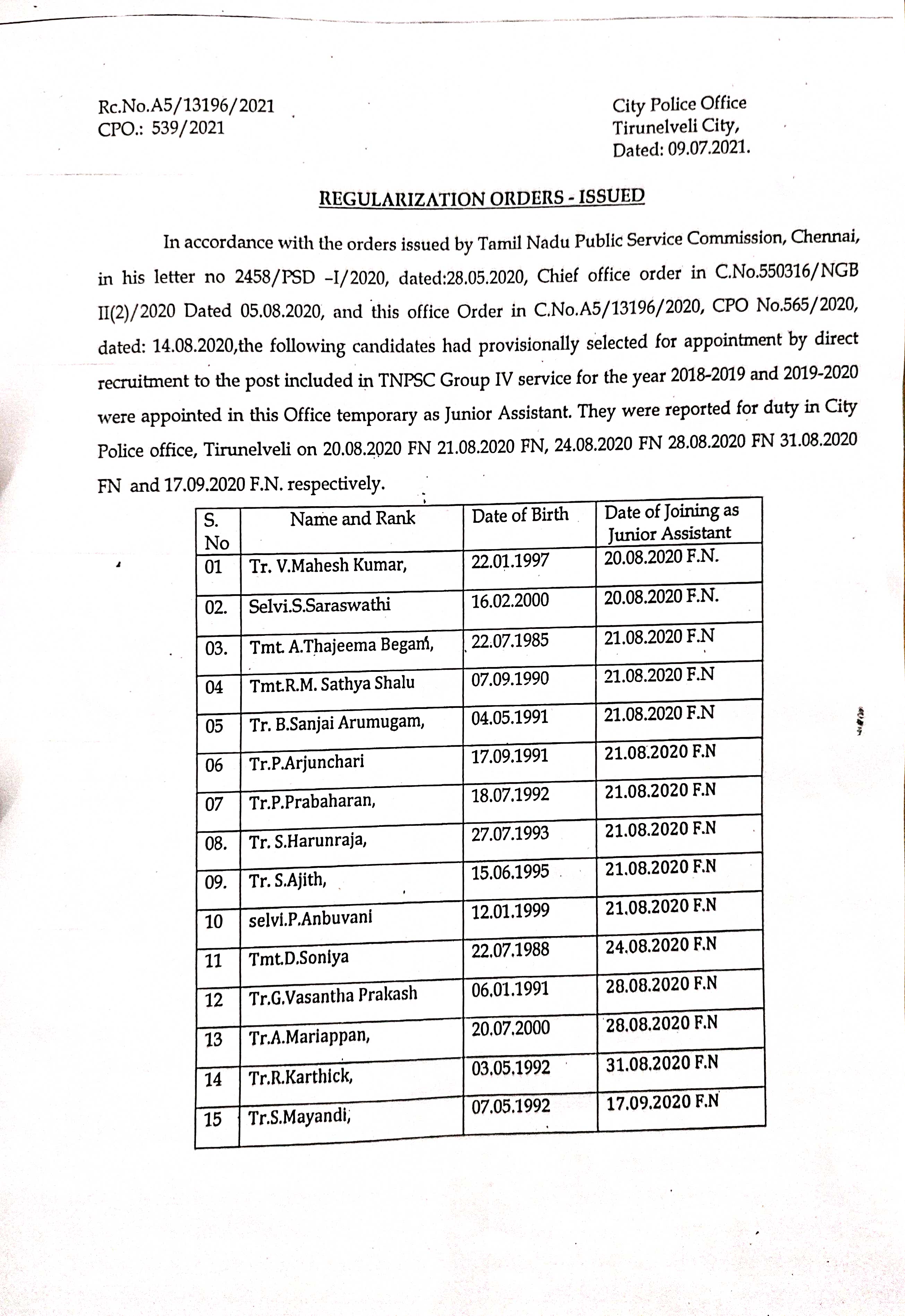 Rc.No.A5/13196/2021
CPO.: 539/2021

City Police Office
Tirunelveli City,
Dated: 09.07.2021.

REGULARIZATION ORDERS - ISSUED

In accordance with the orders issued by Tamil Nadu Public Service Commission, Chennai, in his letter no 2458/PSD –I/2020, dated:28.05.2020, Chief office order in C.No.550316/NGB II(2)/2020 Dated 05.08.2020, and this office Order in C.No.A5/13196/2020, CPO No.565/2020, dated: 14.08.2020,the following candidates had provisionally selected for appointment by direct recruitment to the post included in TNPSC Group IV service for the year 2018-2019 and 2019-2020 were appointed in this Office temporary as Junior Assistant. They were reported for duty in City Police office, Tirunelveli on 20.08.2020 FN 21.08.2020 FN, 24.08.2020 FN 28.08.2020 FN 31.08.2020 FN and 17.09.2020 F.N. respectively.

| S. No | Name and Rank | Date of Birth | Date of Joining as Junior Assistant |
|---|---|---|---|
| 01 | Tr. V.Mahesh Kumar, | 22.01.1997 | 20.08.2020 F.N. |
| 02. | Selvi.S.Saraswathi | 16.02.2000 | 20.08.2020 F.N. |
| 03. | Tmt. A.Thajeema Begam, | 22.07.1985 | 21.08.2020 F.N |
| 04 | Tmt.R.M. Sathya Shalu | 07.09.1990 | 21.08.2020 F.N |
| 05 | Tr. B.Sanjai Arumugam, | 04.05.1991 | 21.08.2020 F.N |
| 06 | Tr.P.Arjunchari | 17.09.1991 | 21.08.2020 F.N |
| 07 | Tr.P.Prabaharan, | 18.07.1992 | 21.08.2020 F.N |
| 08. | Tr. S.Harunraja, | 27.07.1993 | 21.08.2020 F.N |
| 09. | Tr. S.Ajith, | 15.06.1995 | 21.08.2020 F.N |
| 10 | selvi.P.Anbuvani | 12.01.1999 | 21.08.2020 F.N |
| 11 | Tmt.D.Soniya | 22.07.1988 | 24.08.2020 F.N |
| 12 | Tr.G.Vasantha Prakash | 06.01.1991 | 28.08.2020 F.N |
| 13 | Tr.A.Mariappan, | 20.07.2000 | 28.08.2020 F.N |
| 14 | Tr.R.Karthick, | 03.05.1992 | 31.08.2020 F.N |
| 15 | Tr.S.Mayandi, | 07.05.1992 | 17.09.2020 F.N |